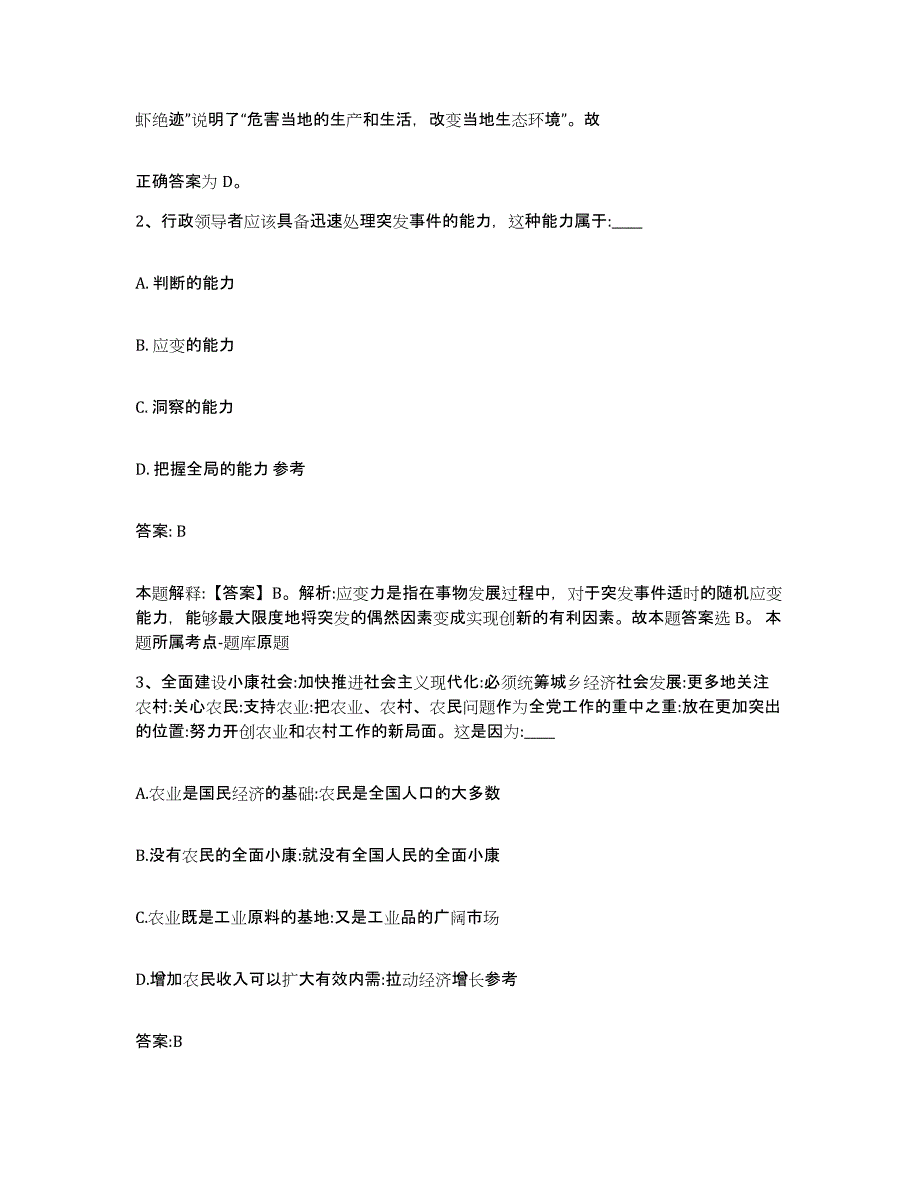 虾绝迹”说明了“危害当地的生产和生活，改变当地生态环境”。故

正确答案为 D。

2、行政领导者应该具备迅速处理突发事件的能力，这种能力属于:____

A. 判断的能力

B. 应变的能力

C. 洞察的能力

D. 把握全局的能力 参考

答案: B

本题解释:【答案】B。解析:应变力是指在事物发展过程中，对于突发事件适时的随机应变能力，能够最大限度地将突发的偶然因素变成实现创新的有利因素。故本题答案选 B。 本题所属考点-题库原题

3、全面建设小康社会:加快推进社会主义现代化:必须统筹城乡经济社会发展:更多地关注农村:关心农民:支持农业:把农业、农村、农民问题作为全党工作的重中之重:放在更加突出的位置:努力开创农业和农村工作的新局面。这是因为:____

A.农业是国民经济的基础:农民是全国人口的大多数

B.没有农民的全面小康:就没有全国人民的全面小康

C.农业既是工业原料的基地:又是工业品的广阔市场

D.增加农民收入可以扩大有效内需:拉动经济增长参考

答案:B